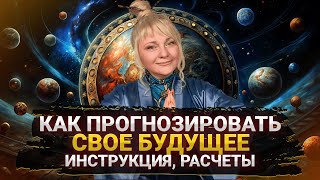 КАК ПРОГНОЗИРОВАТЬ
СВОЕ БУДУЩЕЕ
ИНСТРУКЦИЯ, РАСЧЕТЫ